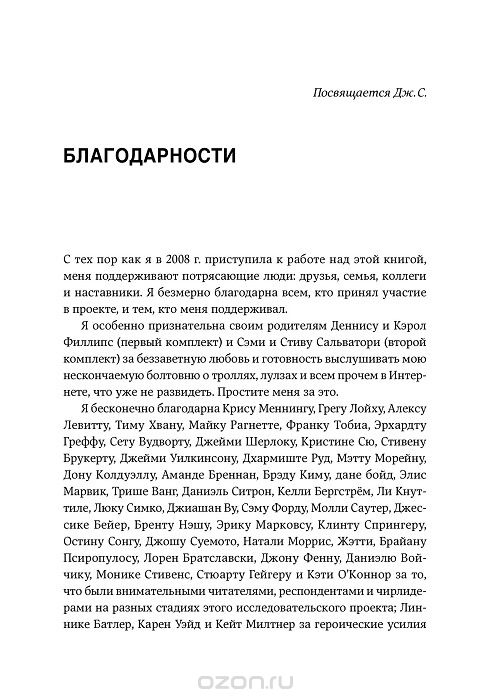 Посвящается Дж.С.

БЛАГОДАРНОСТИ

С тех пор как я в 2008 г. приступила к работе над этой книгой, меня поддерживают потрясающие люди: друзья, семья, коллеги и наставники. Я безмерно благодарна всем, кто принял участие в проекте, и тем, кто меня поддерживал.

Я особенно признательна своим родителям Деннису и Кэрол Филлипс (первый комплект) и Сэми и Стиву Сальватори (второй комплект) за беззаветную любовь и готовность выслушивать мою нескончаемую болтовню о троллях, лулзах и всем прочем в Интернете, что уже не развидеть. Простите меня за это.

Я бесконечно благодарна Крису Меннингу, Грегу Лойху, Алексу Левитту, Тиму Хвану, Майку Рагнетте, Франку Тобиа, Эрхардту Греффу, Сету Вудворту, Джейми Шерлоку, Кристине Сю, Стивену Брукерту, Джейми Уилкинсону, Дхармиште Руд, Мэтту Морейну, Дону Колдуэллу, Аманде Бреннан, Брэду Киму, дане бойд, Элис Марвик, Трише Ванг, Даниэль Ситрон, Келли Бергстрём, Ли Кнуттиле, Люку Симко, Джиашан Ву, Сэму Форду, Молли Саутер, Джессике Бейер, Бренту Нэшу, Эрику Марковсу, Клинту Спрингеру, Остину Сонгу, Джошу Суемото, Натали Моррис, Жэтти, Брайану Псиропулосу, Лорен Братславски, Джону Фенну, Даниэлю Войчику, Монике Стивенс, Стюарту Гейгеру и Кэти О'Коннор за то, что были внимательными читателями, респондентами и чирлидерами на разных стадиях этого исследовательского проекта; Линнике Батлер, Карен Уэйд и Кейт Милтнер за героические усилия

ozon.ru